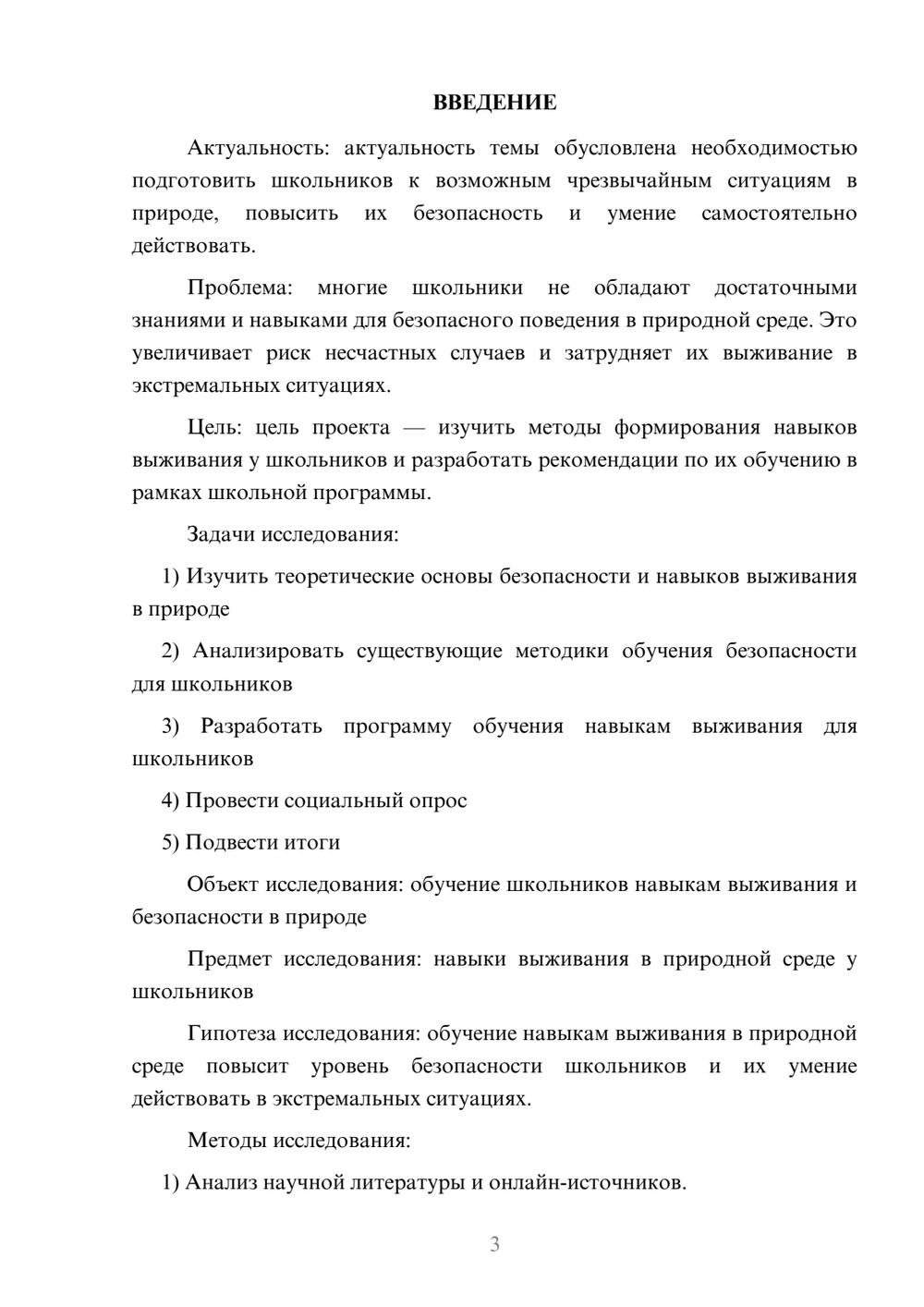 ВВЕДЕНИЕ

Актуальность: актуальность темы обусловлена необходимостью подготовить школьников к возможным чрезвычайным ситуациям в природе, повысить их безопасность и умение самостоятельно действовать.

Проблема: многие школьники не обладают достаточными знаниями и навыками для безопасного поведения в природной среде. Это увеличивает риск несчастных случаев и затрудняет их выживание в экстремальных ситуациях.

Цель: цель проекта — изучить методы формирования навыков выживания у школьников и разработать рекомендации по их обучению в рамках школьной программы.

Задачи исследования:

1) Изучить теоретические основы безопасности и навыков выживания в природе

2) Анализировать существующие методики обучения безопасности для школьников

3) Разработать программу обучения навыкам выживания для школьников

4) Провести социальный опрос

5) Подвести итоги

Объект исследования: обучение школьников навыкам выживания и безопасности в природе

Предмет исследования: навыки выживания в природной среде у школьников

Гипотеза исследования: обучение навыкам выживания в природной среде повысит уровень безопасности школьников и их умение действовать в экстремальных ситуациях.

Методы исследования:

1) Анализ научной литературы и онлайн-источников.

3